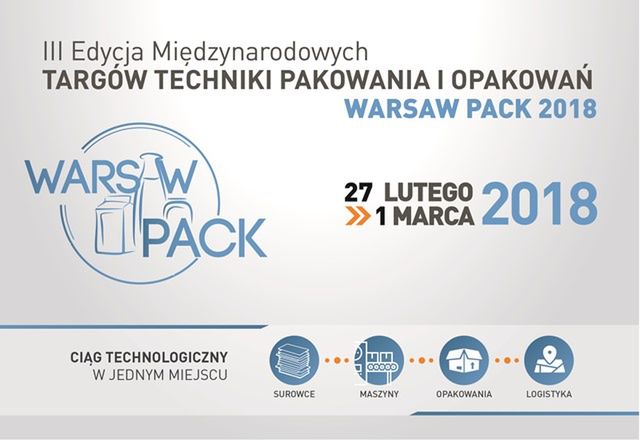 III Edycja Międzynarodowych
TARGÓW TECHNIKI PAKOWANIA I OPAKOWAŃ
WARSAW PACK 2018

WARSAW PACK

27 LUTEGO
1 MARCA 2018

CIĄG TECHNOLOGICZNY
W JEDNYM MIEJSCU

SUROWCE
MASZYNY
OPAKOWANIA
LOGISTYKA